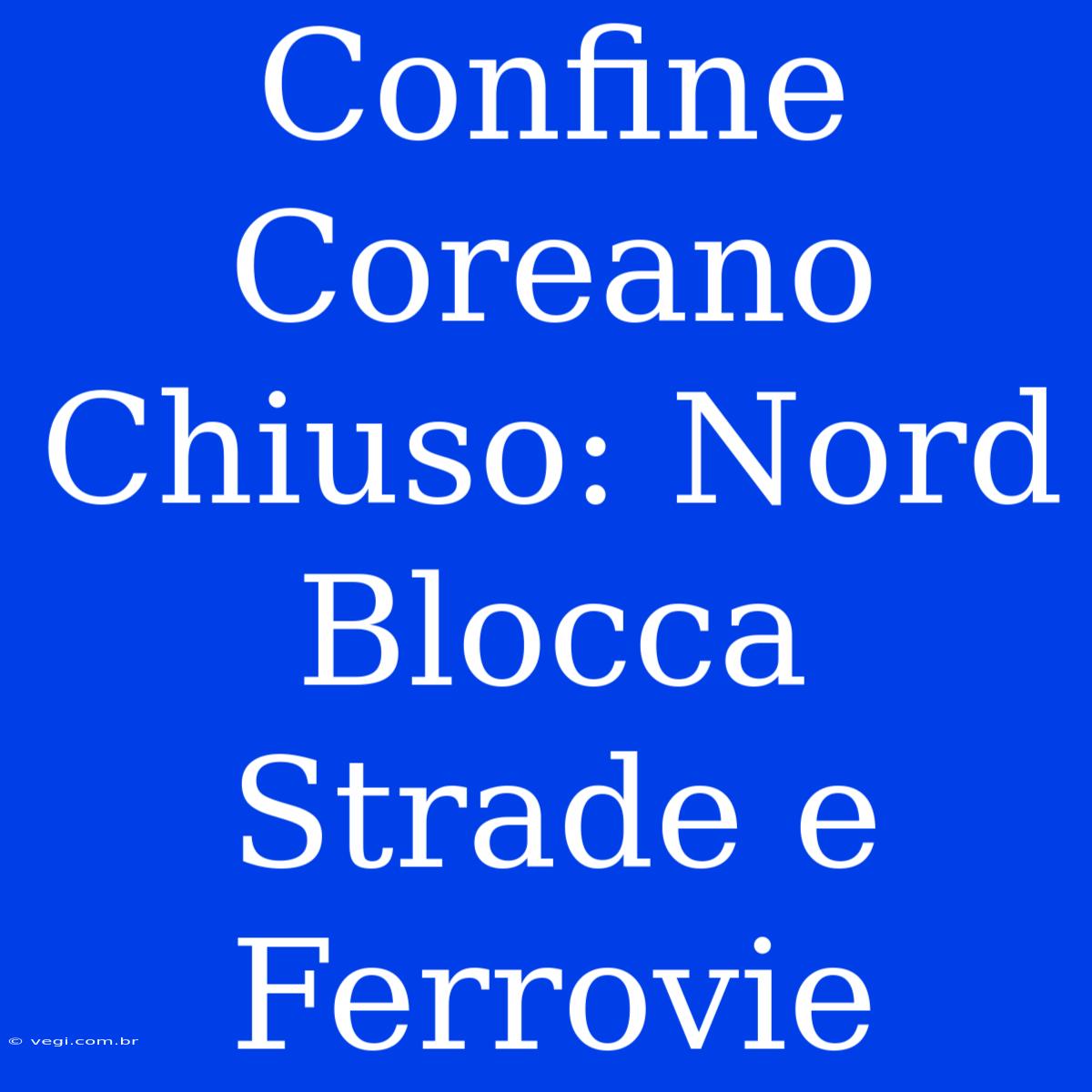 Confine Coreano Chiuso: Nord Blocca Strade e Ferrovie

© vegi.com.br